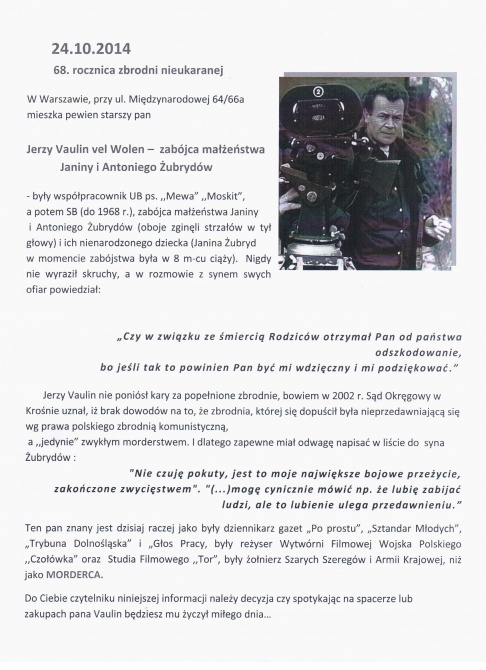 24.10.2014

68. rocznica zbrodni nieukaranej

W Warszawie, przy ul. Międzynarodowej 64/66a mieszka pewien starszy pan

Jerzy Vaulin vel Wolen – zabójca małżeństwa Janiny i Antoniego Żubrydów

- były współpracownik UB ps. ,,Mewa" ,,Moskit", a potem SB (do 1968 r.), zabójca małżeństwa Janiny i Antoniego Żubrydów (oboje zginęli strzałów w tył głowy) i ich nienarodzonego dziecka (Janina Żubryd w momencie zabójstwa była w 8 m-cu ciąży). Nigdy nie wyraził skruchy, a w rozmowie z synem swych ofiar powiedział:

„Czy w związku ze śmiercią Rodziców otrzymał Pan od państwa odszkodowanie, bo jeśli tak to powinien Pan być mi wdzięczny i mi podziękować."

Jerzy Vaulin nie poniósł kary za popełnione zbrodnie, bowiem w 2002 r. Sąd Okręgowy w Krośnie uznał, iż brak dowodów na to, że zbrodnia, której się dopuścił była nieprzedawniającą się wg prawa polskiego zbrodnią komunistyczną, a ,,jedynie" zwykłym morderstwem. I dlatego zapewne miał odwagę napisać w liście do syna Żubrydów :

"Nie czuję pokuty, jest to moje największe bojowe przeżycie, zakończone zwycięstwem". "(...)mogę cynicznie mówić np. że lubię zabijać ludzi, ale to lubienie ulega przedawnieniu."

Ten pan znany jest dzisiaj raczej jako były dziennikarz gazet „Po prostu", „Sztandar Młodych", „Trybuna Dolnośląska" i „Głos Pracy, były reżyser Wytwórni Filmowej Wojska Polskiego ,,Czołówka" oraz Studia Filmowego ,,Tor", były żołnierz Szarych Szeregów i Armii Krajowej, niż jako MORDERCA.

Do Ciebie czytelniku niniejszej informacji należy decyzja czy spotykając na spacerze lub zakupach pana Vaulin będziesz mu życzył miłego dnia...